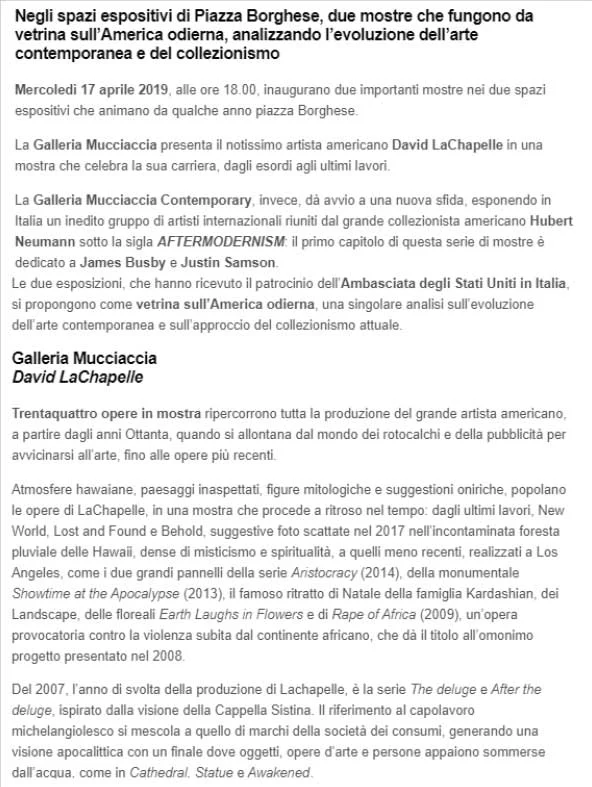 Negli spazi espositivi di Piazza Borghese, due mostre che fungono da vetrina sull'America odierna, analizzando l'evoluzione dell'arte contemporanea e del collezionismo

Mercoledì 17 aprile 2019, alle ore 18.00, inaugurano due importanti mostre nei due spazi espositivi che animano da qualche anno piazza Borghese.

La Galleria Mucciaccia presenta il notissimo artista americano David LaChapelle in una mostra che celebra la sua carriera, dagli esordi agli ultimi lavori.

La Galleria Mucciaccia Contemporary, invece, dà avvio a una nuova sfida, esponendo in Italia un inedito gruppo di artisti internazionali riuniti dal grande collezionista americano Hubert Neumann sotto la sigla AFTERMODERNISM: il primo capitolo di questa serie di mostre è dedicato a James Busby e Justin Samson.
Le due esposizioni, che hanno ricevuto il patrocinio dell'Ambasciata degli Stati Uniti in Italia, si propongono come vetrina sull'America odierna, una singolare analisi sull'evoluzione dell'arte contemporanea e sull'approccio del collezionismo attuale.

Galleria Mucciaccia
David LaChapelle

Trentaquattro opere in mostra ripercorrono tutta la produzione del grande artista americano, a partire dagli anni Ottanta, quando si allontana dal mondo dei rotocalchi e della pubblicità per avvicinarsi all'arte, fino alle opere più recenti.

Atmosfere hawaiane, paesaggi inaspettati, figure mitologiche e suggestioni oniriche, popolano le opere di LaChapelle, in una mostra che procede a ritroso nel tempo: dagli ultimi lavori, New World, Lost and Found e Behold, suggestive foto scattate nel 2017 nell'incontaminata foresta pluviale delle Hawaii, dense di misticismo e spiritualità, a quelli meno recenti, realizzati a Los Angeles, come i due grandi pannelli della serie Aristocracy (2014), della monumentale Showtime at the Apocalypse (2013), il famoso ritratto di Natale della famiglia Kardashian, dei Landscape, delle floreali Earth Laughs in Flowers e di Rape of Africa (2009), un'opera provocatoria contro la violenza subita dal continente africano, che dà il titolo all'omonimo progetto presentato nel 2008.

Del 2007, l'anno di svolta della produzione di Lachapelle, è la serie The deluge e After the deluge, ispirato dalla visione della Cappella Sistina. Il riferimento al capolavoro michelangiolesco si mescola a quello di marchi della società dei consumi, generando una visione apocalittica con un finale dove oggetti, opere d'arte e persone appaiono sommerse dall'acqua, come in Cathedral, Statue e Awakened.